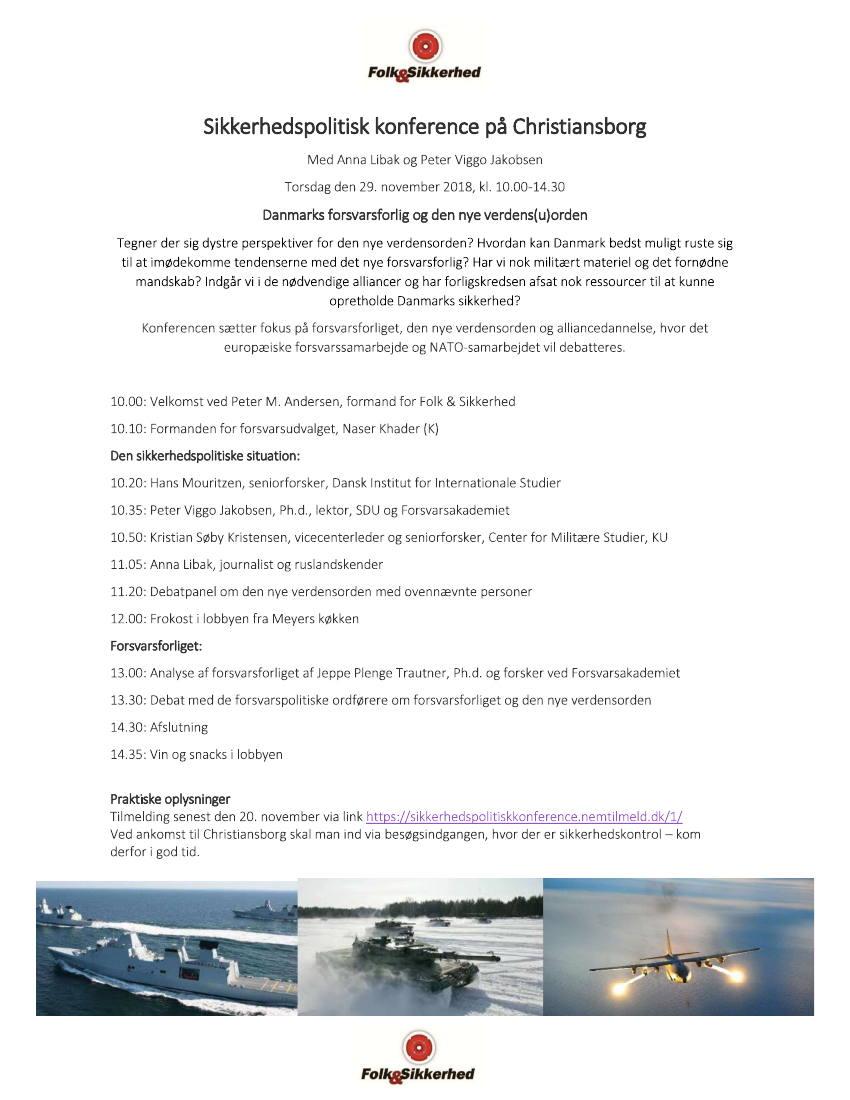 Folk&Sikkerhed

Sikkerhedspolitisk konference på Christiansborg

Med Anna Libak og Peter Viggo Jakobsen

Torsdag den 29. november 2018, kl. 10.00-14.30

Danmarks forsvarsforlig og den nye verdens(u)orden

Tegner der sig dystre perspektiver for den nye verdensorden? Hvordan kan Danmark bedst muligt ruste sig til at imødekomme tendenserne med det nye forsvarsforlig? Har vi nok militært materiel og det fornødne mandskab? Indgår vi i de nødvendige alliancer og har forligskredsen afsat nok ressourcer til at kunne opretholde Danmarks sikkerhed?

Konferencen sætter fokus på forsvarsforliget, den nye verdensorden og alliancedannelse, hvor det europæiske forsvarssamarbejde og NATO-samarbejdet vil debatteres.

10.00: Velkomst ved Peter M. Andersen, formand for Folk & Sikkerhed

10.10: Formanden for forsvarsudvalget, Naser Khader (K)

Den sikkerhedspolitiske situation:

10.20: Hans Mouritzen, seniorforsker, Dansk Institut for Internationale Studier

10.35: Peter Viggo Jakobsen, Ph.d., lektor, SDU og Forsvarsakademiet

10.50: Kristian Søby Kristensen, vicecenterleder og seniorforsker, Center for Militære Studier, KU

11.05: Anna Libak, journalist og ruslandskender

11.20: Debatpanel om den nye verdensorden med ovennævnte personer

12.00: Frokost i lobbyen fra Meyers køkken

Forsvarsforliget:

13.00: Analyse af forsvarsforliget af Jeppe Plenge Trautner, Ph.d. og forsker ved Forsvarsakademiet

13.30: Debat med de forsvarspolitiske ordførere om forsvarsforliget og den nye verdensorden

14.30: Afslutning

14.35: Vin og snacks i lobbyen

Praktiske oplysninger
Tilmelding senest den 20. november via link https://sikkerhedspolitiskkonference.nemtilmeld.dk/1/
Ved ankomst til Christiansborg skal man ind via besøgsindgangen, hvor der er sikkerhedskontrol – kom derfor i god tid.

Folk&Sikkerhed